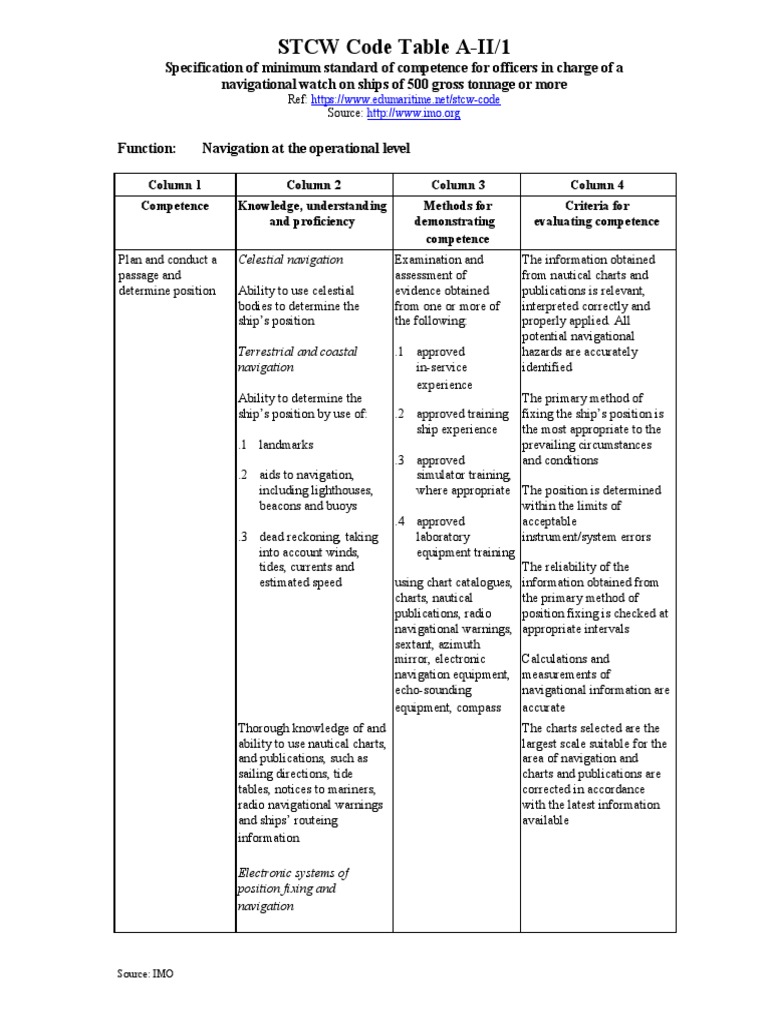 STCW Code Table A-II/1

Specification of minimum standard of competence for officers in charge of a navigational watch on ships of 500 gross tonnage or more

Ref: https://www.edumaritime.net/stcw-code
Source: http://www.imo.org

Function: Navigation at the operational level

| Column 1 | Column 2 | Column 3 | Column 4 |
|---|---|---|---|
| Competence | Knowledge, understanding and proficiency | Methods for demonstrating competence | Criteria for evaluating competence |
| Plan and conduct a passage and determine position | Celestial navigation<br><br>Ability to use celestial bodies to determine the ship's position<br><br>Terrestrial and coastal navigation<br><br>Ability to determine the ship's position by use of:<br><br>.1 landmarks<br><br>.2 aids to navigation, including lighthouses, beacons and buoys<br><br>.3 dead reckoning, taking into account winds, tides, currents and estimated speed | Examination and assessment of evidence obtained from one or more of the following:<br><br>.1 approved in-service experience<br><br>.2 approved training ship experience<br><br>.3 approved simulator training, where appropriate<br><br>.4 approved laboratory equipment training<br><br>using chart catalogues, charts, nautical publications, radio navigational warnings, sextant, azimuth mirror, electronic navigation equipment, echo-sounding equipment, compass | The information obtained from nautical charts and publications is relevant, interpreted correctly and properly applied. All potential navigational hazards are accurately identified<br><br>The primary method of fixing the ship's position is the most appropriate to the prevailing circumstances and conditions<br><br>The position is determined within the limits of acceptable instrument/system errors<br><br>The reliability of the information obtained from the primary method of position fixing is checked at appropriate intervals<br><br>Calculations and measurements of navigational information are accurate |
| | Thorough knowledge of and ability to use nautical charts, and publications, such as sailing directions, tide tables, notices to mariners, radio navigational warnings and ships' routeing information<br><br>Electronic systems of position fixing and navigation | | The charts selected are the largest scale suitable for the area of navigation and charts and publications are corrected in accordance with the latest information available |

Source: IMO